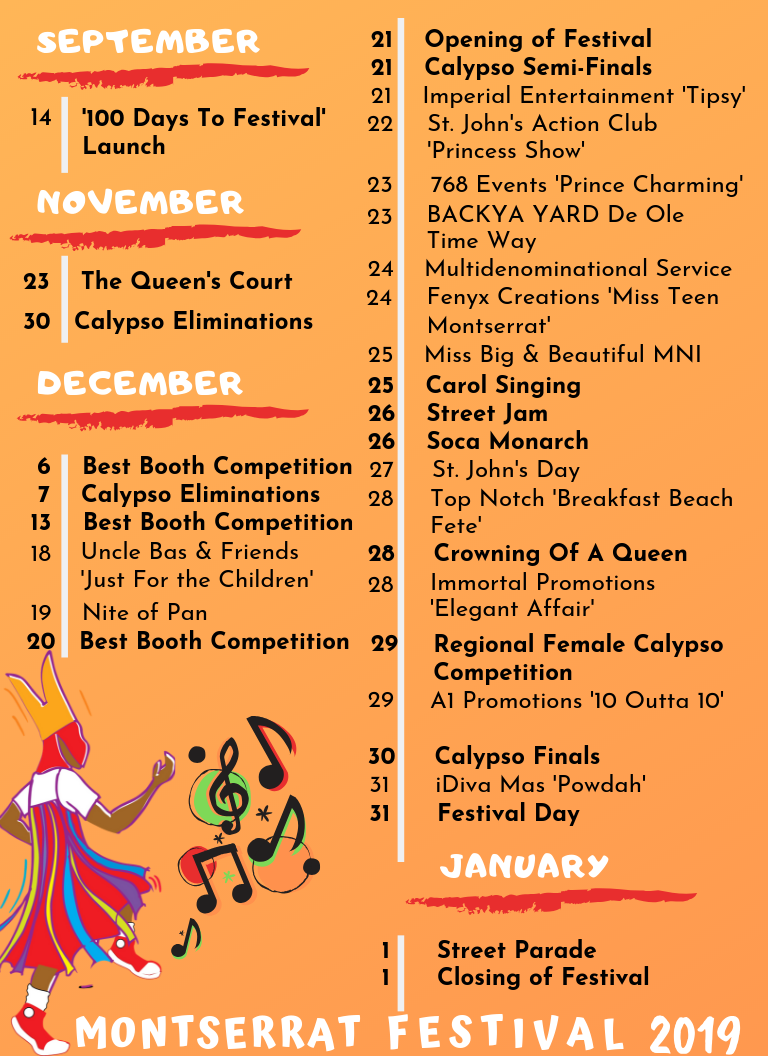 SEPTEMBER

14 '100 Days To Festival' Launch

NOVEMBER

23 The Queen's Court

30 Calypso Eliminations

DECEMBER

6 Best Booth Competition
7 Calypso Eliminations
13 Best Booth Competition
18 Uncle Bas & Friends 'Just For the Children'
19 Nite of Pan
20 Best Booth Competition

21 Opening of Festival
21 Calypso Semi-Finals
21 Imperial Entertainment 'Tipsy'
22 St. John's Action Club 'Princess Show'
23 768 Events 'Prince Charming'
23 BACKYA YARD De Ole Time Way
24 Multidenominational Service
24 Fenyx Creations 'Miss Teen Montserrat'
25 Miss Big & Beautiful MNI
25 Carol Singing
26 Street Jam
26 Soca Monarch
27 St. John's Day
28 Top Notch 'Breakfast Beach Fete'
28 Crowning Of A Queen
28 Immortal Promotions 'Elegant Affair'
29 Regional Female Calypso Competition
29 A1 Promotions '10 Outta 10'

30 Calypso Finals
31 iDiva Mas 'Powdah'
31 Festival Day

JANUARY

1 Street Parade
1 Closing of Festival

MONTSERRAT FESTIVAL 2019